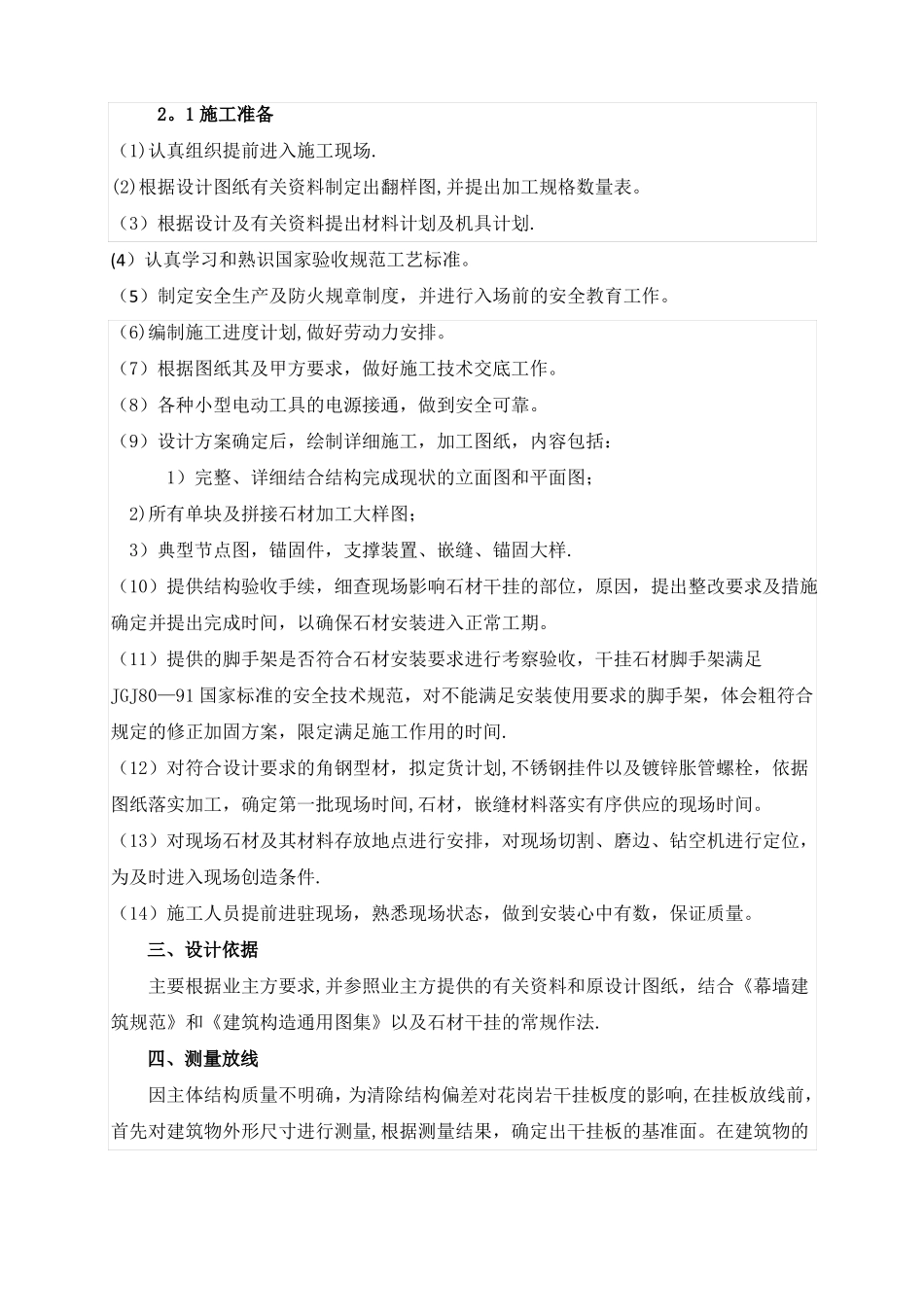 2。1 施工准备

(1)认真组织提前进入施工现场.

(2)根据设计图纸有关资料制定出翻样图,并提出加工规格数量表。

（3）根据设计及有关资料提出材料计划及机具计划.

(4）认真学习和熟识国家验收规范工艺标准。

（5）制定安全生产及防火规章制度，并进行入场前的安全教育工作。

(6)编制施工进度计划,做好劳动力安排。

（7）根据图纸其及甲方要求，做好施工技术交底工作。

（8）各种小型电动工具的电源接通，做到安全可靠。

（9）设计方案确定后，绘制详细施工，加工图纸，内容包括：

1）完整、详细结合结构完成现状的立面图和平面图；

2)所有单块及拼接石材加工大样图；

3）典型节点图，锚固件，支撑装置、嵌缝、锚固大样.

（10）提供结构验收手续，细查现场影响石材干挂的部位，原因，提出整改要求及措施确定并提出完成时间，以确保石材安装进入正常工期。

（11）提供的脚手架是否符合石材安装要求进行考察验收，干挂石材脚手架满足JGJ80—91 国家标准的安全技术规范，对不能满足安装使用要求的脚手架，体会粗符合规定的修正加固方案，限定满足施工作用的时间.

（12）对符合设计要求的角钢型材，拟定货计划,不锈钢挂件以及镀锌胀管螺栓，依据图纸落实加工，确定第一批现场时间,石材，嵌缝材料落实有序供应的现场时间。

（13）对现场石材及其材料存放地点进行安排，对现场切割、磨边、钻空机进行定位，为及时进入现场创造条件.

（14）施工人员提前进驻现场，熟悉现场状态，做到安装心中有数，保证质量。

三、设计依据

主要根据业主方要求,并参照业主方提供的有关资料和原设计图纸，结合《幕墙建筑规范》和《建筑构造通用图集》以及石材干挂的常规作法.

四、测量放线

因主体结构质量不明确，为清除结构偏差对花岗岩干挂板度的影响,在挂板放线前，首先对建筑物外形尺寸进行测量,根据测量结果，确定出干挂板的基准面。在建筑物的